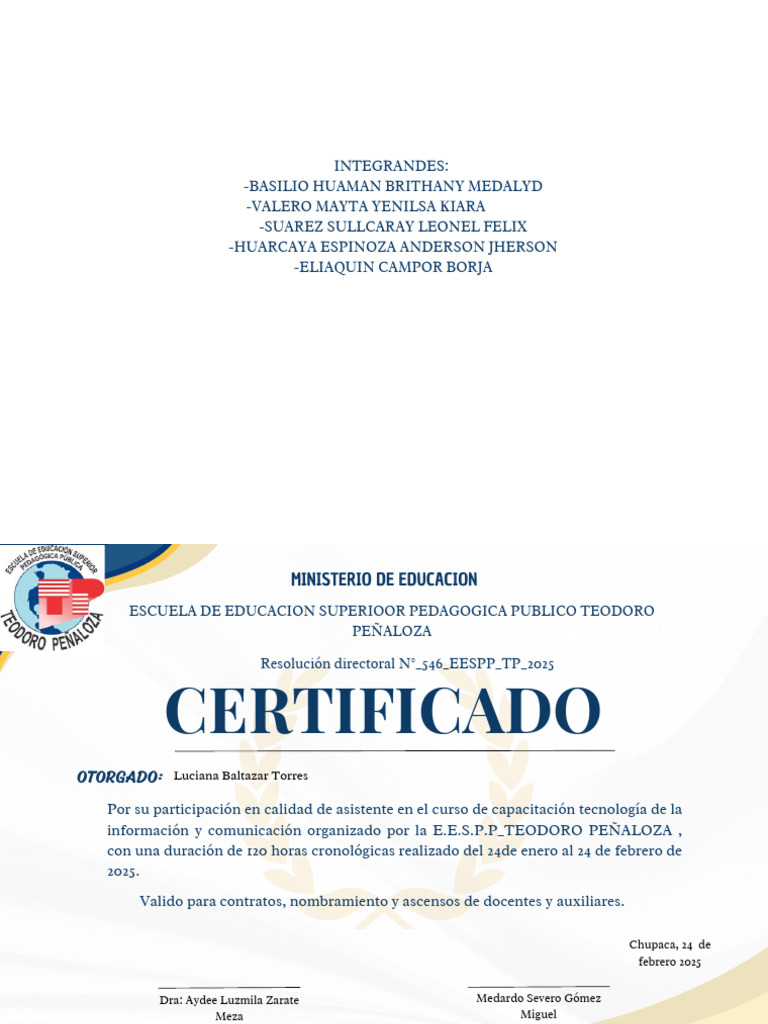 INTEGRANDES:
-BASILIO HUAMAN BRITHANY MEDALYD
-VALERO MAYTA YENILSA KIARA
-SUAREZ SULLCARAY LEONEL FELIX
-HUARCAYA ESPINOZA ANDERSON JHERSON
-ELIAQUIN CAMPOR BORJA

ESCUELA DE EDUCACIÓN SUPERIOR PEDAGÓGICA PÚBLICA
TEODORO PEÑALOZA

MINISTERIO DE EDUCACION

ESCUELA DE EDUCACION SUPERIOOR PEDAGOGICA PUBLICO TEODORO PEÑALOZA

Resolución directoral N°_546_EESPP_TP_2025

CERTIFICADO

OTORGADO: Luciana Baltazar Torres

Por su participación en calidad de asistente en el curso de capacitación tecnología de la información y comunicación organizado por la E.E.S.P.P_TEODORO PEÑALOZA , con una duración de 120 horas cronológicas realizado del 24de enero al 24 de febrero de 2025.

Valido para contratos, nombramiento y ascensos de docentes y auxiliares.

Chupaca, 24 de febrero 2025

Dra: Aydee Luzmila Zarate Meza

Medardo Severo Gómez Miguel